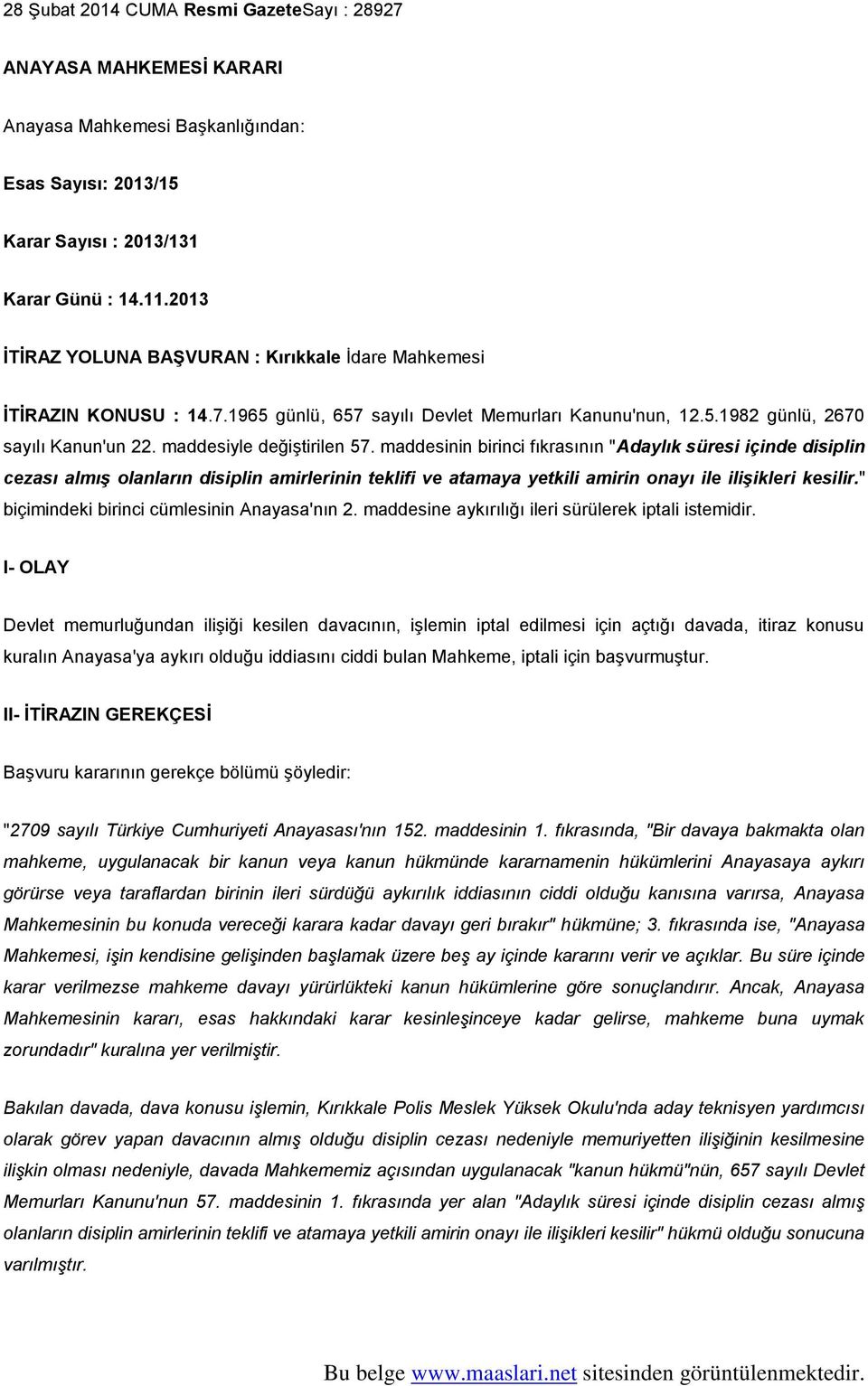 28 Şubat 2014 CUMA Resmi GazeteSayı : 28927

ANAYASA MAHKEMESİ KARARI

Anayasa Mahkemesi Başkanlığından:

Esas Sayısı: 2013/15

Karar Sayısı : 2013/131

Karar Günü : 14.11.2013

İTİRAZ YOLUNA BAŞVURAN : Kırıkkale İdare Mahkemesi

İTİRAZIN KONUSU : 14.7.1965 günlü, 657 sayılı Devlet Memurları Kanunu'nun, 12.5.1982 günlü, 2670 sayılı Kanun'un 22. maddesiyle değiştirilen 57. maddesinin birinci fıkrasının "Adaylık süresi içinde disiplin cezası almış olanların disiplin amirlerinin teklifi ve atamaya yetkili amirin onayı ile ilişikleri kesilir." biçimindeki birinci cümlesinin Anayasa'nın 2. maddesine aykırılığı ileri sürülerek iptali istemidir.

I- OLAY

Devlet memurluğundan ilişiği kesilen davacının, işlemin iptal edilmesi için açtığı davada, itiraz konusu kuralın Anayasa'ya aykırı olduğu iddiasını ciddi bulan Mahkeme, iptali için başvurmuştur.

II- İTİRAZIN GEREKÇESİ

Başvuru kararının gerekçe bölümü şöyledir:

"2709 sayılı Türkiye Cumhuriyeti Anayasası'nın 152. maddesinin 1. fıkrasında, "Bir davaya bakmakta olan mahkeme, uygulanacak bir kanun veya kanun hükmünde kararnamenin hükümlerini Anayasaya aykırı görürse veya taraflardan birinin ileri sürdüğü aykırılık iddiasının ciddi olduğu kanısına varırsa, Anayasa Mahkemesinin bu konuda vereceği karara kadar davayı geri bırakır" hükmüne; 3. fıkrasında ise, "Anayasa Mahkemesi, işin kendisine gelişinden başlamak üzere beş ay içinde kararını verir ve açıklar. Bu süre içinde karar verilmezse mahkeme davayı yürürlükteki kanun hükümlerine göre sonuçlandırır. Ancak, Anayasa Mahkemesinin kararı, esas hakkındaki karar kesinleşinceye kadar gelirse, mahkeme buna uymak zorundadır" kuralına yer verilmiştir.

Bakılan davada, dava konusu işlemin, Kırıkkale Polis Meslek Yüksek Okulu'nda aday teknisyen yardımcısı olarak görev yapan davacının almış olduğu disiplin cezası nedeniyle memuriyetten ilişiğinin kesilmesine ilişkin olması nedeniyle, davada Mahkememiz açısından uygulanacak "kanun hükmü"nün, 657 sayılı Devlet Memurları Kanunu'nun 57. maddesinin 1. fıkrasında yer alan "Adaylık süresi içinde disiplin cezası almış olanların disiplin amirlerinin teklifi ve atamaya yetkili amirin onayı ile ilişikleri kesilir" hükmü olduğu sonucuna varılmıştır.

Bu belge www.maaslari.net sitesinden görüntülenmektedir.